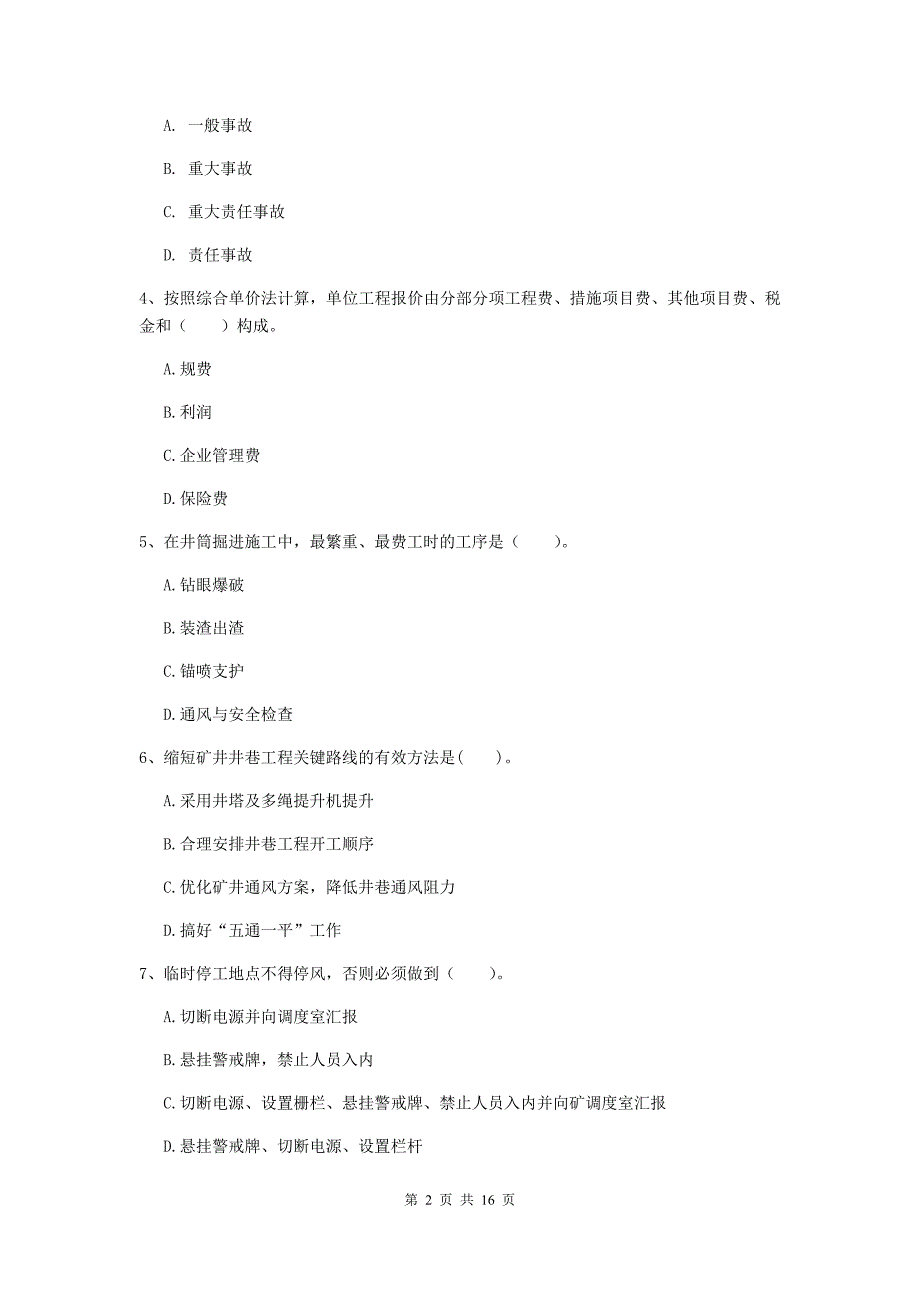 A. 一般事故

B. 重大事故

C. 重大责任事故

D. 责任事故

4、按照综合单价法计算，单位工程报价由分部分项工程费、措施项目费、其他项目费、税金和（　　）构成。

A. 规费

B. 利润

C. 企业管理费

D. 保险费

5、在井筒掘进施工中，最繁重、最费工时的工序是（　　）。

A. 钻眼爆破

B. 装渣出渣

C. 锚喷支护

D. 通风与安全检查

6、缩短矿井井巷工程关键路线的有效方法是(　　)。

A. 采用井塔及多绳提升机提升

B. 合理安排井巷工程开工顺序

C. 优化矿井通风方案，降低井巷通风阻力

D. 搞好“五通一平”工作

7、临时停工地点不得停风，否则必须做到（　　）。

A. 切断电源并向调度室汇报

B. 悬挂警戒牌，禁止人员入内

C. 切断电源、设置栅栏、悬挂警戒牌、禁止人员入内并向矿调度室汇报

D. 悬挂警戒牌、切断电源、设置栏杆

第 2 页 共 16 页